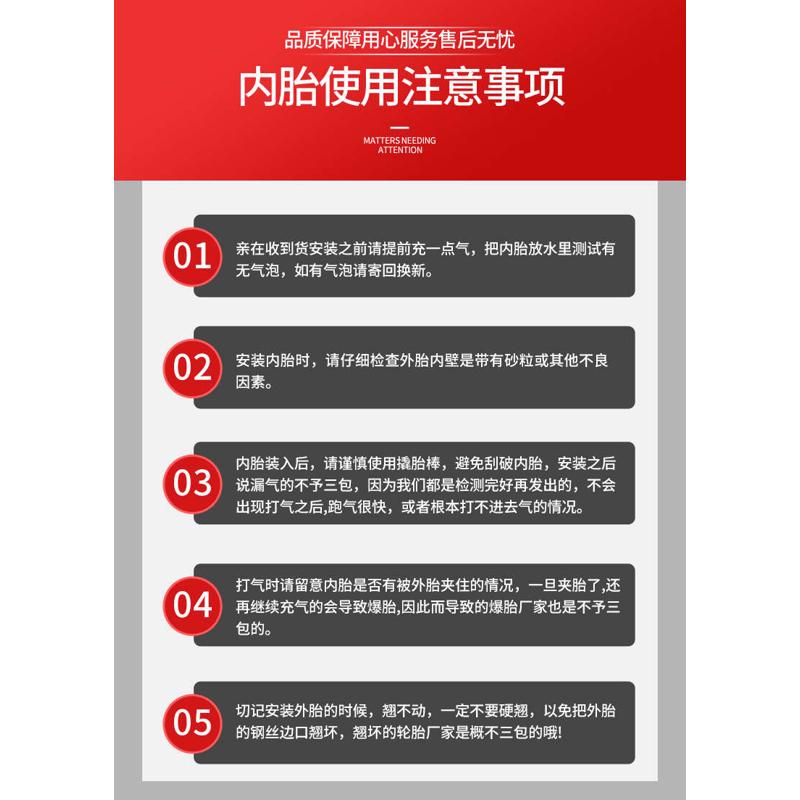 品质保障用心服务售后无忧

内胎使用注意事项

MATTERS NEEDING ATTENTION

01

亲在收到货安装之前请提前充一点气，把内胎放水里测试有无气泡，如有气泡请寄回换新。

02

安装内胎时，请仔细检查外胎内壁是带有砂粒或其他不良因素。

03

内胎装入后，请谨慎使用撬胎棒，避免刮破内胎，安装之后说漏气的不予三包，因为我们都是检测完好再发出的，不会出现打气之后,跑气很快，或者根本打不进去气的情况。

04

打气时请留意内胎是否有被外胎夹住的情况，一旦夹胎了,还再继续充气的会导致爆胎,因此而导致的爆胎厂家也是不予三包的。

05

切记安装外胎的时候，翘不动，一定不要硬翘，以免把外胎的钢丝边口翘坏，翘坏的轮胎厂家是概不三包的哦!